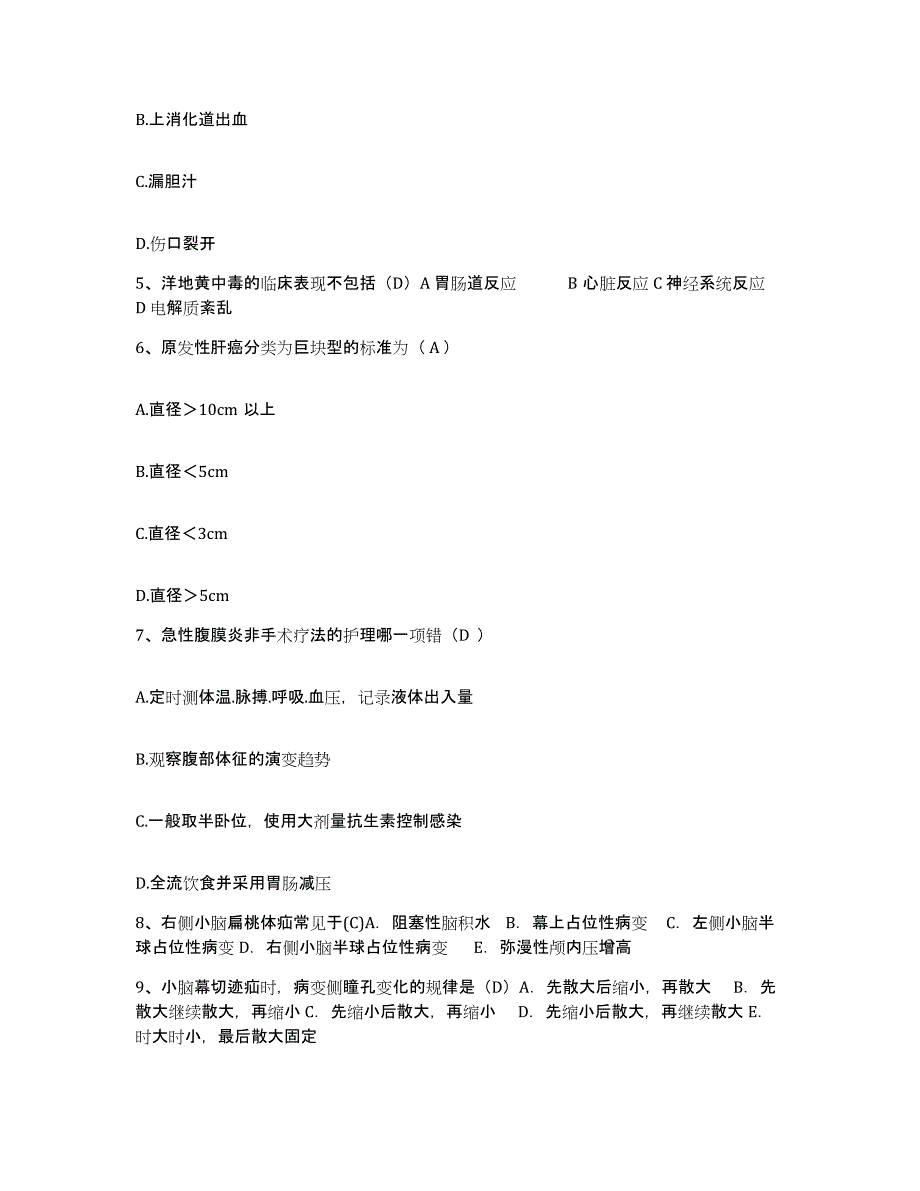 B.上消化道出血

C.漏胆汁

D.伤口裂开

5、洋地黄中毒的临床表现不包括（D）A 胃肠道反应　　B 心脏反应 C 神经系统反应　D 电解质紊乱

6、原发性肝癌分类为巨块型的标准为（ A ）

A.直径＞10cm 以上

B.直径＜5cm

C.直径＜3cm

D.直径＞5cm

7、急性腹膜炎非手术疗法的护理哪一项错（D ）

A.定时测体温.脉搏.呼吸.血压，记录液体出入量

B.观察腹部体征的演变趋势

C.一般取半卧位，使用大剂量抗生素控制感染

D.全流饮食并采用胃肠减压

8、右侧小脑扁桃体疝常见于(C)A. 阻塞性脑积水 B. 幕上占位性病变 C. 左侧小脑半球占位性病变 D. 右侧小脑半球占位性病变 E. 弥漫性颅内压增高

9、小脑幕切迹疝时，病变侧瞳孔变化的规律是（D）A. 先散大后缩小，再散大 B. 先散大继续散大，再缩小 C. 先缩小后散大，再缩小 D. 先缩小后散大，再继续散大 E. 时大时小，最后散大固定